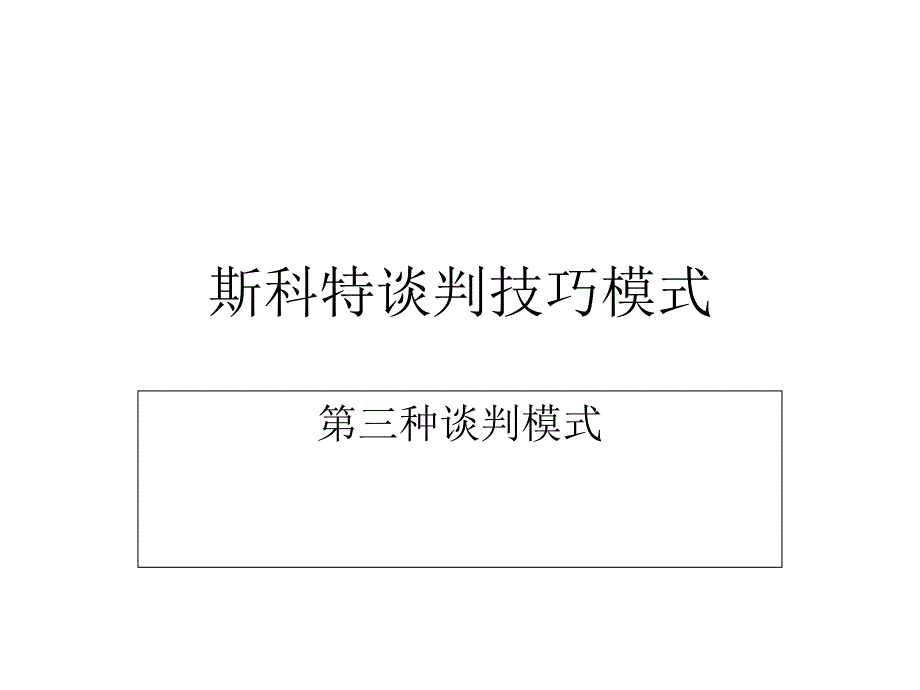 斯科特谈判技巧模式

第三种谈判模式